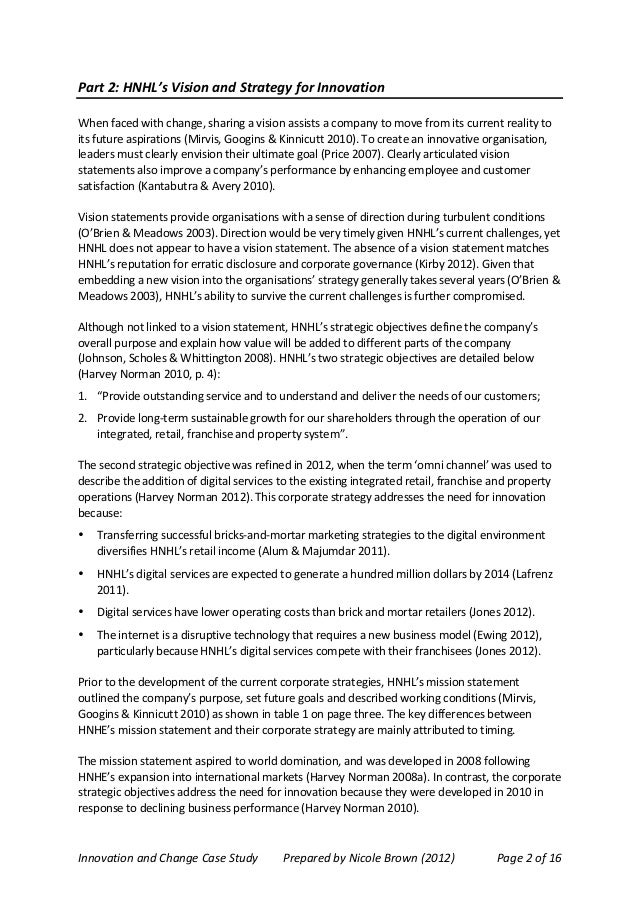 Part 2: HNHL's Vision and Strategy for Innovation

When faced with change, sharing a vision assists a company to move from its current reality to its future aspirations (Mirvis, Googins & Kinnicutt 2010). To create an innovative organisation, leaders must clearly envision their ultimate goal (Price 2007). Clearly articulated vision statements also improve a company's performance by enhancing employee and customer satisfaction (Kantabutra & Avery 2010).

Vision statements provide organisations with a sense of direction during turbulent conditions (O'Brien & Meadows 2003). Direction would be very timely given HNHL's current challenges, yet HNHL does not appear to have a vision statement. The absence of a vision statement matches HNHL's reputation for erratic disclosure and corporate governance (Kirby 2012). Given that embedding a new vision into the organisations' strategy generally takes several years (O'Brien & Meadows 2003), HNHL's ability to survive the current challenges is further compromised.

Although not linked to a vision statement, HNHL's strategic objectives define the company's overall purpose and explain how value will be added to different parts of the company (Johnson, Scholes & Whittington 2008). HNHL's two strategic objectives are detailed below (Harvey Norman 2010, p. 4):

1. "Provide outstanding service and to understand and deliver the needs of our customers;
2. Provide long-term sustainable growth for our shareholders through the operation of our integrated, retail, franchise and property system".

The second strategic objective was refined in 2012, when the term 'omni channel' was used to describe the addition of digital services to the existing integrated retail, franchise and property operations (Harvey Norman 2012). This corporate strategy addresses the need for innovation because:

• Transferring successful bricks-and-mortar marketing strategies to the digital environment diversifies HNHL's retail income (Alum & Majumdar 2011).
• HNHL's digital services are expected to generate a hundred million dollars by 2014 (Lafrenz 2011).
• Digital services have lower operating costs than brick and mortar retailers (Jones 2012).
• The internet is a disruptive technology that requires a new business model (Ewing 2012), particularly because HNHL's digital services compete with their franchisees (Jones 2012).

Prior to the development of the current corporate strategies, HNHL's mission statement outlined the company's purpose, set future goals and described working conditions (Mirvis, Googins & Kinnicutt 2010) as shown in table 1 on page three. The key differences between HNHE's mission statement and their corporate strategy are mainly attributed to timing.

The mission statement aspired to world domination, and was developed in 2008 following HNHE's expansion into international markets (Harvey Norman 2008a). In contrast, the corporate strategic objectives address the need for innovation because they were developed in 2010 in response to declining business performance (Harvey Norman 2010).

Innovation and Change Case Study    Prepared by Nicole Brown (2012)    Page 2 of 16